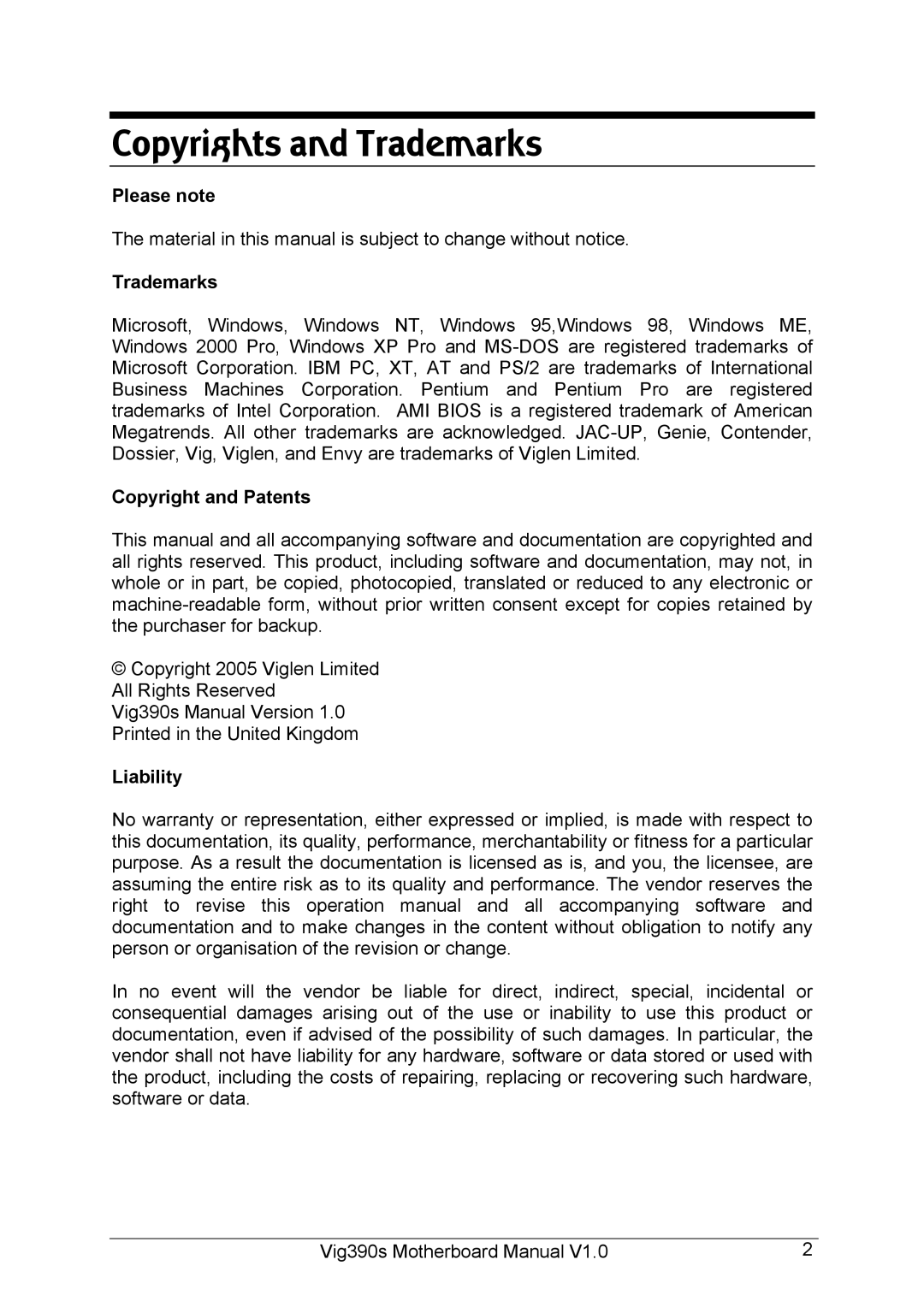 Copyrights and Trademarks

Please note

The material in this manual is subject to change without notice.

Trademarks

Microsoft, Windows, Windows NT, Windows 95,Windows 98, Windows ME, Windows 2000 Pro, Windows XP Pro and MS-DOS are registered trademarks of Microsoft Corporation. IBM PC, XT, AT and PS/2 are trademarks of International Business Machines Corporation. Pentium and Pentium Pro are registered trademarks of Intel Corporation. AMI BIOS is a registered trademark of American Megatrends. All other trademarks are acknowledged. JAC-UP, Genie, Contender, Dossier, Vig, Viglen, and Envy are trademarks of Viglen Limited.

Copyright and Patents

This manual and all accompanying software and documentation are copyrighted and all rights reserved. This product, including software and documentation, may not, in whole or in part, be copied, photocopied, translated or reduced to any electronic or machine-readable form, without prior written consent except for copies retained by the purchaser for backup.

© Copyright 2005 Viglen Limited
All Rights Reserved
Vig390s Manual Version 1.0
Printed in the United Kingdom

Liability

No warranty or representation, either expressed or implied, is made with respect to this documentation, its quality, performance, merchantability or fitness for a particular purpose. As a result the documentation is licensed as is, and you, the licensee, are assuming the entire risk as to its quality and performance. The vendor reserves the right to revise this operation manual and all accompanying software and documentation and to make changes in the content without obligation to notify any person or organisation of the revision or change.

In no event will the vendor be liable for direct, indirect, special, incidental or consequential damages arising out of the use or inability to use this product or documentation, even if advised of the possibility of such damages. In particular, the vendor shall not have liability for any hardware, software or data stored or used with the product, including the costs of repairing, replacing or recovering such hardware, software or data.

Vig390s Motherboard Manual V1.0 2